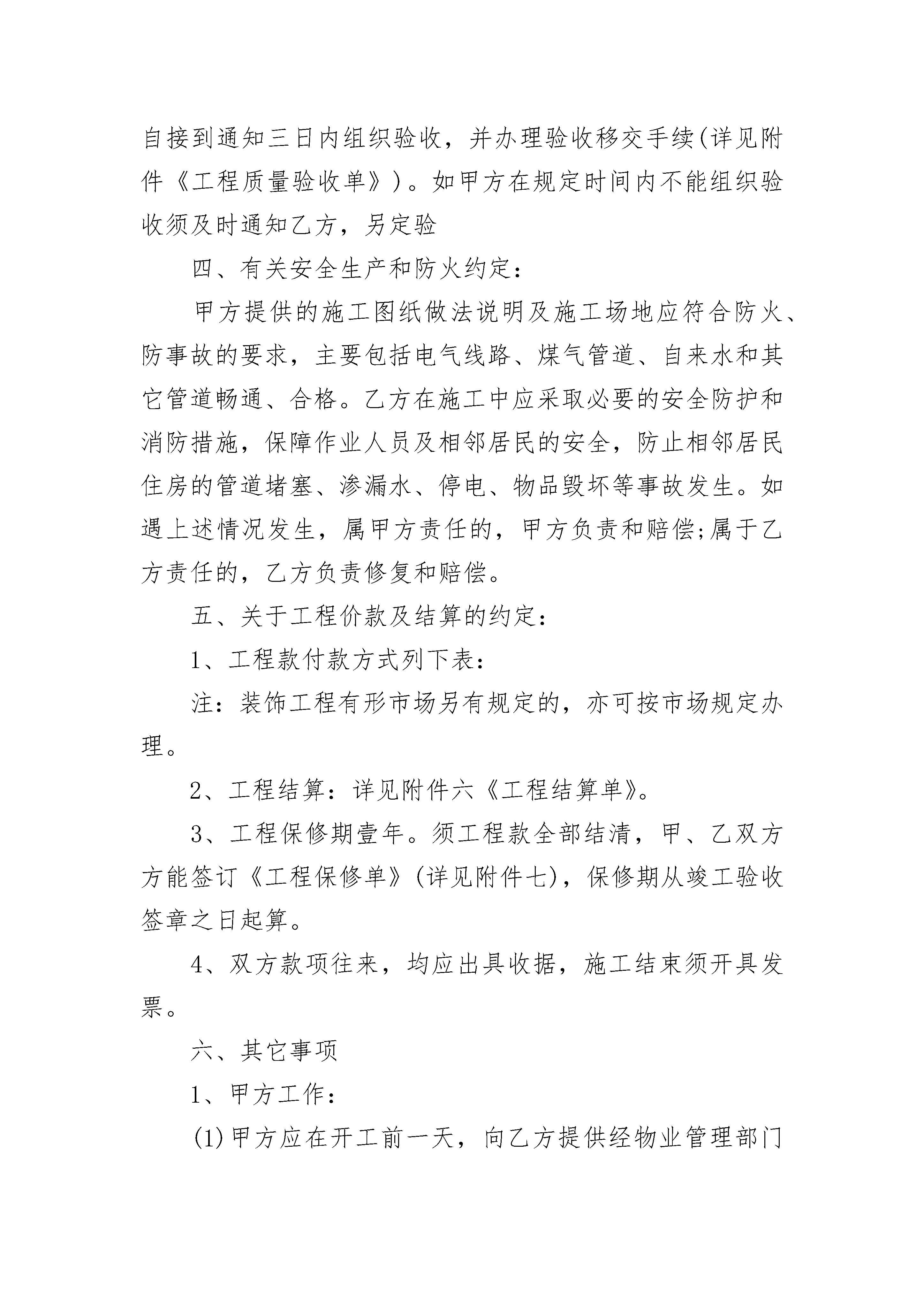 自接到通知三日内组织验收，并办理验收移交手续(详见附件《工程质量验收单》)。如甲方在规定时间内不能组织验收须及时通知乙方，另定验

四、有关安全生产和防火约定：

甲方提供的施工图纸做法说明及施工场地应符合防火、防事故的要求，主要包括电气线路、煤气管道、自来水和其它管道畅通、合格。乙方在施工中应采取必要的安全防护和消防措施，保障作业人员及相邻居民的安全，防止相邻居民住房的管道堵塞、渗漏水、停电、物品毁坏等事故发生。如遇上述情况发生，属甲方责任的，甲方负责和赔偿;属于乙方责任的，乙方负责修复和赔偿。

五、关于工程价款及结算的约定：

1、工程款付款方式列下表：

注：装饰工程有形市场另有规定的，亦可按市场规定办理。

2、工程结算：详见附件六《工程结算单》。

3、工程保修期壹年。须工程款全部结清，甲、乙双方方能签订《工程保修单》(详见附件七)，保修期从竣工验收签章之日起算。

4、双方款项往来，均应出具收据，施工结束须开具发票。

六、其它事项

1、甲方工作：

(1)甲方应在开工前一天，向乙方提供经物业管理部门